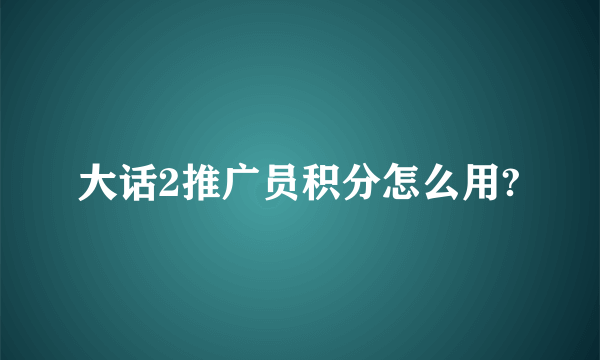 大话2推广员积分怎么用?